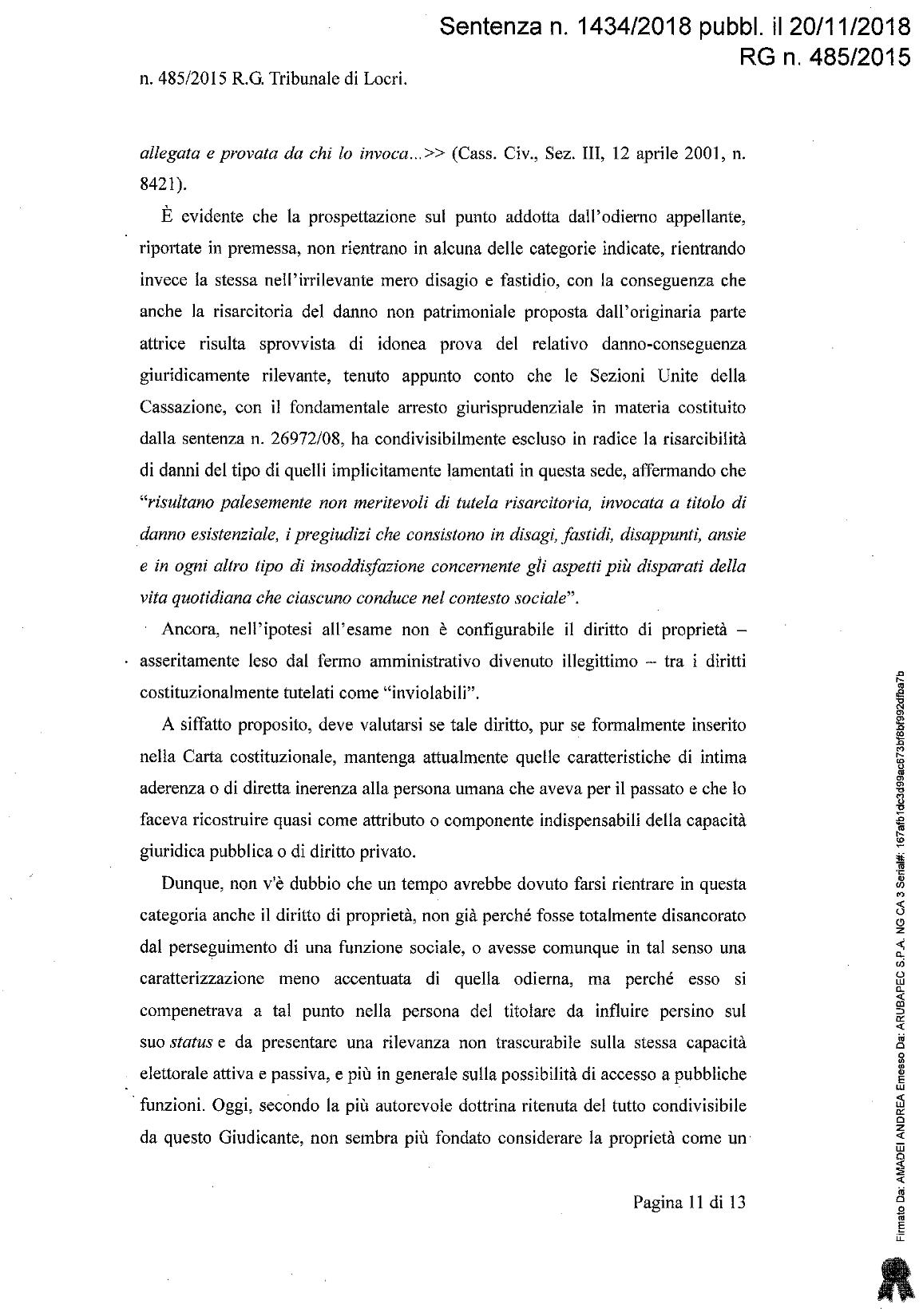 Sentenza n. 1434/2018 pubbl. il 20/11/2018
RG n. 485/2015

n. 485/2015 R.G. Tribunale di Locri.

allegata e provata da chi lo invoca...>> (Cass. Civ., Sez. III, 12 aprile 2001, n. 8421).

È evidente che la prospettazione sul punto addotta dall'odierno appellante, riportate in premessa, non rientrano in alcuna delle categorie indicate, rientrando invece la stessa nell'irrilevante mero disagio e fastidio, con la conseguenza che anche la risarcitoria del danno non patrimoniale proposta dall'originaria parte attrice risulta sprovvista di idonea prova del relativo danno-conseguenza giuridicamente rilevante, tenuto appunto conto che le Sezioni Unite della Cassazione, con il fondamentale arresto giurisprudenziale in materia costituito dalla sentenza n. 26972/08, ha condivisibilmente escluso in radice la risarcibilità di danni del tipo di quelli implicitamente lamentati in questa sede, affermando che "risultano palesemente non meritevoli di tutela risarcitoria, invocata a titolo di danno esistenziale, i pregiudizi che consistono in disagi, fastidi, disappunti, ansie e in ogni altro tipo di insoddisfazione concernente gli aspetti più disparati della vita quotidiana che ciascuno conduce nel contesto sociale".

Ancora, nell'ipotesi all'esame non è configurabile il diritto di proprietà – asseritamente leso dal fermo amministrativo divenuto illegittimo – tra i diritti costituzionalmente tutelati come "inviolabili".

A siffatto proposito, deve valutarsi se tale diritto, pur se formalmente inserito nella Carta costituzionale, mantenga attualmente quelle caratteristiche di intima aderenza o di diretta inerenza alla persona umana che aveva per il passato e che lo faceva ricostruire quasi come attributo o componente indispensabili della capacità giuridica pubblica o di diritto privato.

Dunque, non v'è dubbio che un tempo avrebbe dovuto farsi rientrare in questa categoria anche il diritto di proprietà, non già perché fosse totalmente disancorato dal perseguimento di una funzione sociale, o avesse comunque in tal senso una caratterizzazione meno accentuata di quella odierna, ma perché esso si compenetrava a tal punto nella persona del titolare da influire persino sul suo status e da presentare una rilevanza non trascurabile sulla stessa capacità elettorale attiva e passiva, e più in generale sulla possibilità di accesso a pubbliche funzioni. Oggi, secondo la più autorevole dottrina ritenuta del tutto condivisibile da questo Giudicante, non sembra più fondato considerare la proprietà come un

Pagina 11 di 13

Firmato Da: AMADEI ANDREA Emesso Da: ARUBAPEC S.P.A. NG CA 3 Serial#: 167afb1dc3d99ac673bf8bf992dfba7b